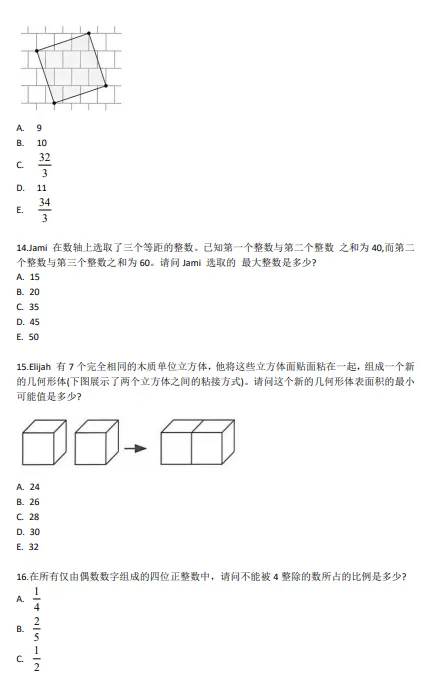 A. 9
B. 10
C. $\frac{32}{3}$
D. 11
E. $\frac{34}{3}$

14.Jami 在数轴上选取了三个等距的整数。已知第一个整数与第二个整数 之和为 40,而第二个整数与第三个整数之和为 60。请问 Jami 选取的 最大整数是多少?
A. 15
B. 20
C. 35
D. 45
E. 50

15.Elijah 有 7 个完全相同的木质单位立方体，他将这些立方体面贴面粘在一起，组成一个新的几何形体(下图展示了两个立方体之间的粘接方式)。请问这个新的几何形体表面积的最小可能值是多少?

A. 24
B. 26
C. 28
D. 30
E. 32

16.在所有仅由偶数数字组成的四位正整数中，请问不能被 4 整除的数所占的比例是多少?
A. $\frac{1}{4}$
B. $\frac{2}{5}$
C. $\frac{1}{2}$